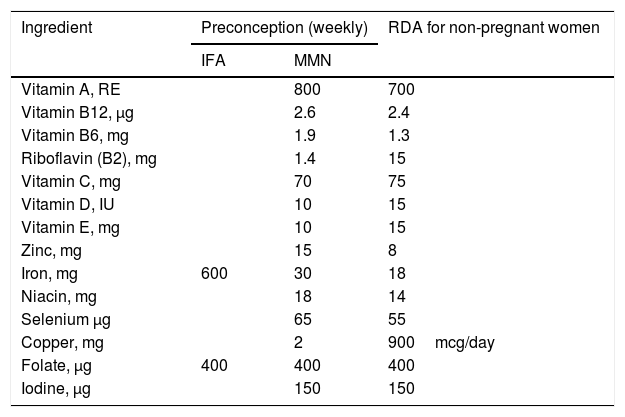 | Ingredient | Preconception (weekly) | | RDA for non-pregnant women |
|---|---|---|---|
| | IFA | MMN | |
| Vitamin A, RE | | 800 | 700 |
| Vitamin B12, μg | | 2.6 | 2.4 |
| Vitamin B6, mg | | 1.9 | 1.3 |
| Riboflavin (B2), mg | | 1.4 | 15 |
| Vitamin C, mg | | 70 | 75 |
| Vitamin D, IU | | 10 | 15 |
| Vitamin E, mg | | 10 | 15 |
| Zinc, mg | | 15 | 8 |
| Iron, mg | 600 | 30 | 18 |
| Niacin, mg | | 18 | 14 |
| Selenium μg | | 65 | 55 |
| Copper, mg | | 2 | 900 mcg/day |
| Folate, μg | 400 | 400 | 400 |
| Iodine, μg | | 150 | 150 |